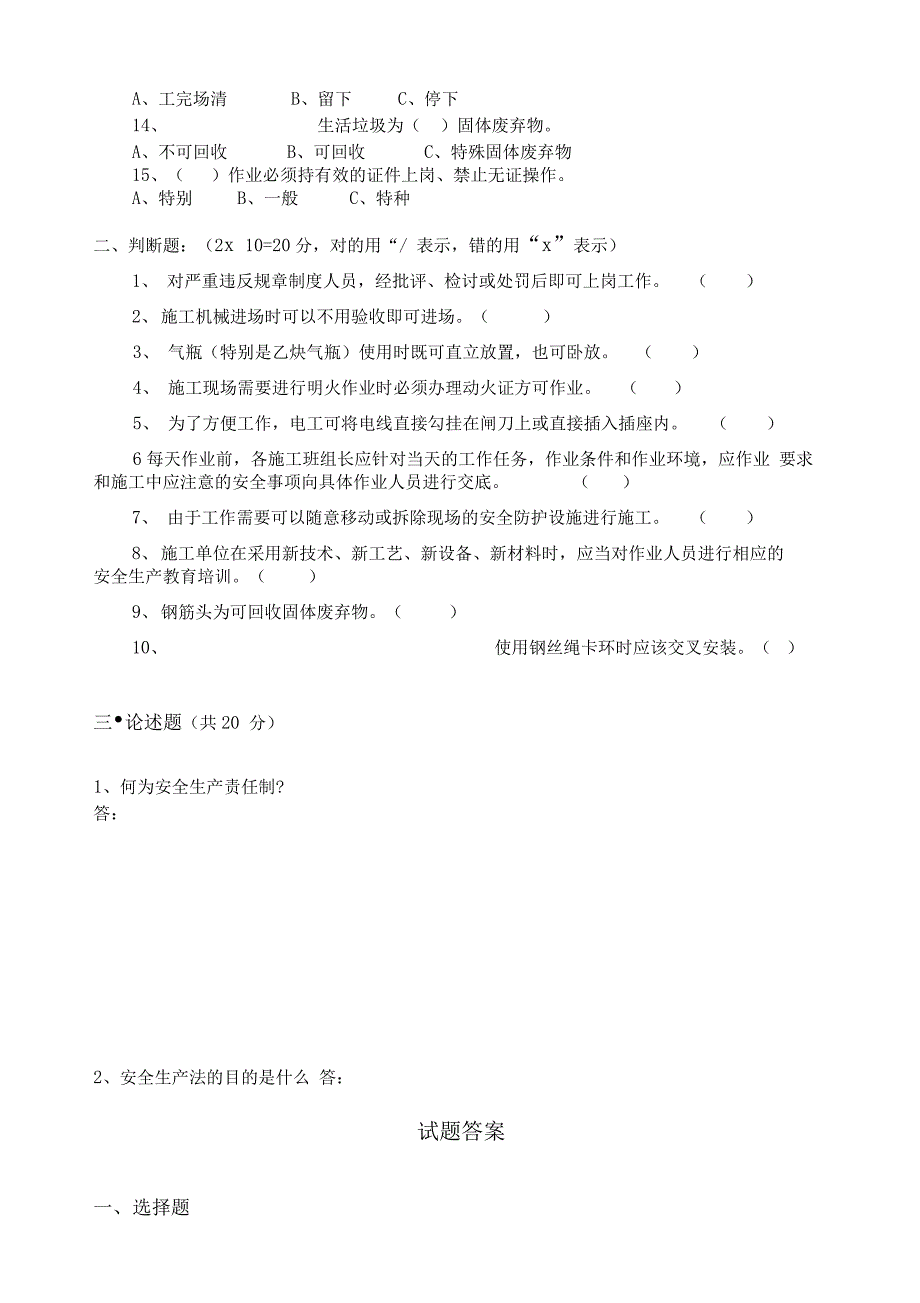 A、工完场清　　B、留下　　C、停下

14、　　生活垃圾为（　）固体废弃物。

A、不可回收　　B、可回收　　C、特殊固体废弃物

15、（　）作业必须持有效的证件上岗、禁止无证操作。

A、特别　　B、一般　　C、特种

二、判断题：（2x 10=20 分，对的用“/ 表示，错的用“x”表示）

1、 对严重违反规章制度人员，经批评、检讨或处罚后即可上岗工作。　（　）

2、施工机械进场时可以不用验收即可进场。（　）

3、 气瓶（特别是乙炔气瓶）使用时既可直立放置，也可卧放。　（　）

4、 施工现场需要进行明火作业时必须办理动火证方可作业。　（　）

5、 为了方便工作，电工可将电线直接勾挂在闸刀上或直接插入插座内。　（　）

6 每天作业前，各施工班组长应针对当天的工作任务，作业条件和作业环境，应作业 要求和施工中应注意的安全事项向具体作业人员进行交底。　（　）

7、 由于工作需要可以随意移动或拆除现场的安全防护设施进行施工。　（　）

8、施工单位在采用新技术、新工艺、新设备、新材料时，应当对作业人员进行相应的安全生产教育培训。（　）

9、钢筋头为可回收固体废弃物。（　）

10、　　使用钢丝绳卡环时应该交叉安装。（　）

三•论述题（共 20 分）

1、何为安全生产责任制?
答：

2、安全生产法的目的是什么 答：

试题答案

一、选择题